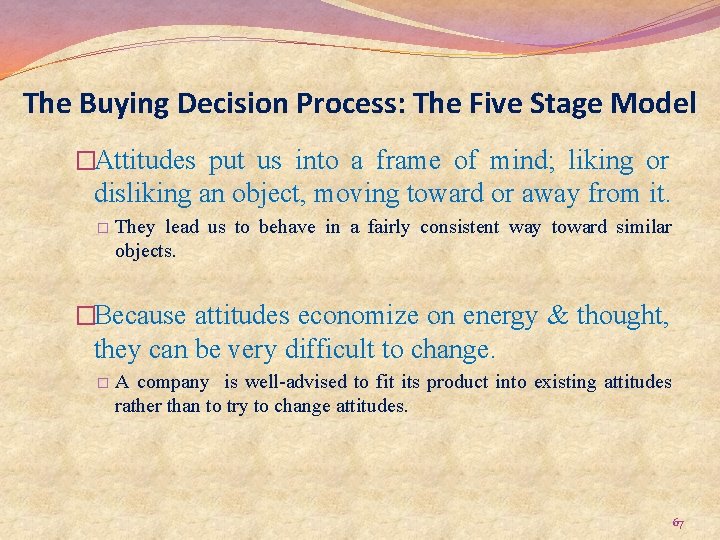 The Buying Decision Process: The Five Stage Model

□Attitudes put us into a frame of mind; liking or disliking an object, moving toward or away from it.

□ They lead us to behave in a fairly consistent way toward similar objects.

□Because attitudes economize on energy & thought, they can be very difficult to change.

□ A company is well-advised to fit its product into existing attitudes rather than to try to change attitudes.

67